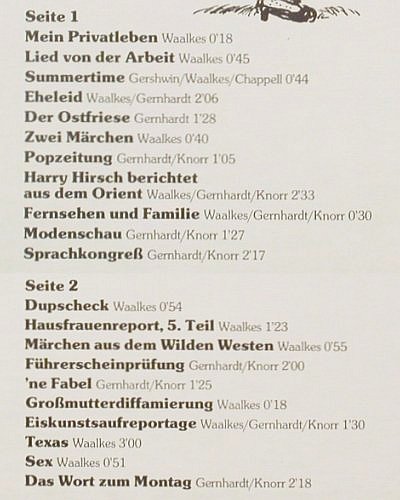 Seite 1
Mein Privatleben Waalkes 0'18
Lied von der Arbeit Waalkes 0'45
Summertime Gershwin/Waalkes/Chappell 0'44
Eheleid Waalkes/Gernhardt 2'06
Der Ostfriese Gernhardt 1'28
Zwei Märchen Waalkes 0'40
Popzeitung Gernhardt/Knorr 1'05
Harry Hirsch berichtet aus dem Orient Waalkes/Gernhardt/Knorr 2'33
Fernsehen und Familie Waalkes/Gernhardt/Knorr 0'30
Modenschau Gernhardt/Knorr 1'27
Sprachkongreß Gernhardt/Knorr 2'17

Seite 2
Dupscheck Waalkes 0'54
Hausfrauenreport, 5. Teil Waalkes 1'23
Märchen aus dem Wilden Westen Waalkes 0'55
Führerscheinprüfung Gernhardt/Knorr 2'00
'ne Fabel Gernhardt/Knorr 1'25
Großmutterdiffamierung Waalkes 0'18
Eiskunstsaufreportage Waalkes/Gernhardt/Knorr 1'30
Texas Waalkes 3'00
Sex Waalkes 0'51
Das Wort zum Montag Gernhardt/Knorr 2'18